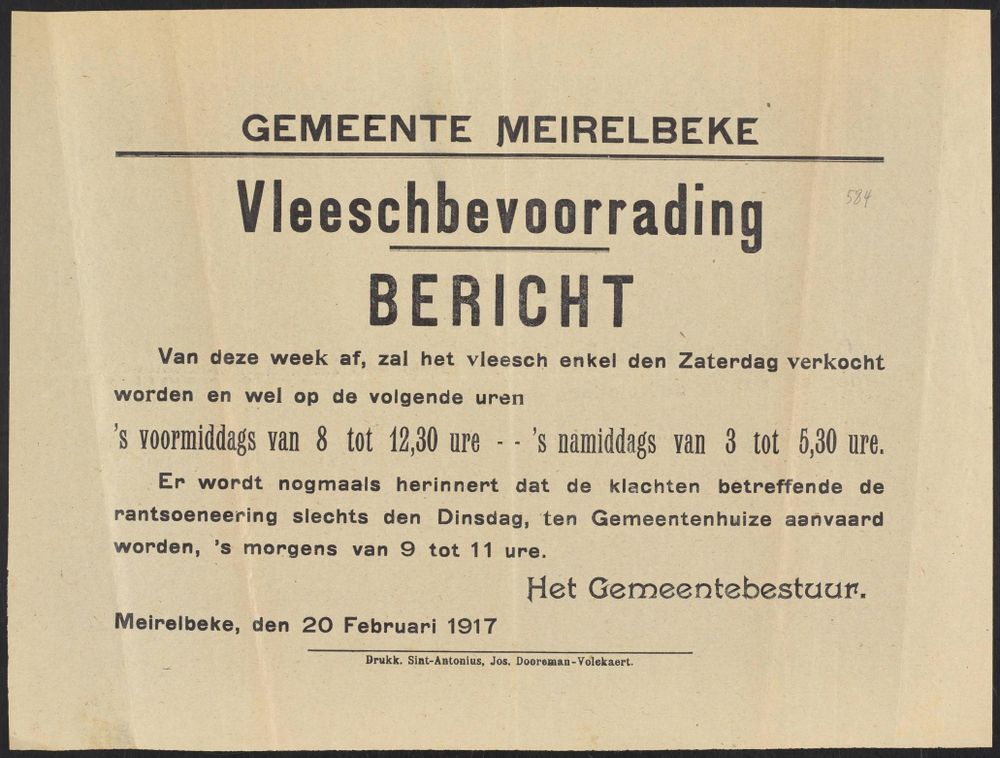 GEMEENTE MEIRELBEKE

Vleeschbevoorrading

584

BERICHT

Van deze week af, zal het vleesch enkel den Zaterdag verkocht worden en wel op de volgende uren

's voormiddags van 8 tot 12,30 ure - - 's namiddags van 3 tot 5,30 ure.

Er wordt nogmaals herinnert dat de klachten betreffende de rantsoeneering slechts den Dinsdag, ten Gemeentenhuize aanvaard worden, 's morgens van 9 tot 11 ure.

Het Gemeentebestuur.

Meirelbeke, den 20 Februari 1917

Drukk. Sint-Antonius, Jos. Dooreman-Volckaert.